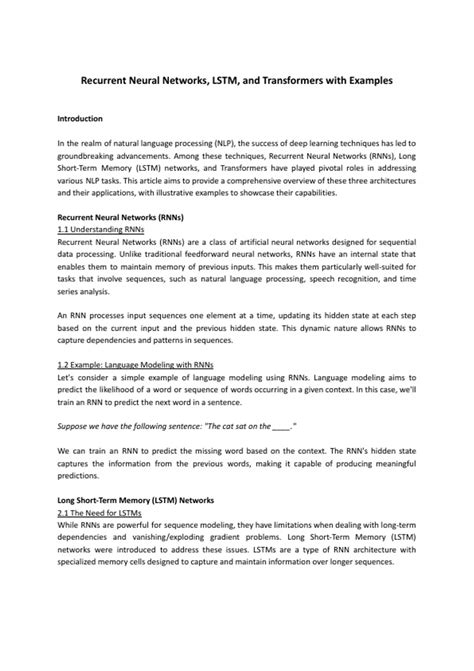 Recurrent Neural Networks, LSTM, and Transformers with Examples

Introduction

In the realm of natural language processing (NLP), the success of deep learning techniques has led to groundbreaking advancements. Among these techniques, Recurrent Neural Networks (RNNs), Long Short-Term Memory (LSTM) networks, and Transformers have played pivotal roles in addressing various NLP tasks. This article aims to provide a comprehensive overview of these three architectures and their applications, with illustrative examples to showcase their capabilities.

Recurrent Neural Networks (RNNs)
1.1 Understanding RNNs
Recurrent Neural Networks (RNNs) are a class of artificial neural networks designed for sequential data processing. Unlike traditional feedforward neural networks, RNNs have an internal state that enables them to maintain memory of previous inputs. This makes them particularly well-suited for tasks that involve sequences, such as natural language processing, speech recognition, and time series analysis.

An RNN processes input sequences one element at a time, updating its hidden state at each step based on the current input and the previous hidden state. This dynamic nature allows RNNs to capture dependencies and patterns in sequences.

1.2 Example: Language Modeling with RNNs
Let's consider a simple example of language modeling using RNNs. Language modeling aims to predict the likelihood of a word or sequence of words occurring in a given context. In this case, we'll train an RNN to predict the next word in a sentence.

Suppose we have the following sentence: "The cat sat on the ____."

We can train an RNN to predict the missing word based on the context. The RNN's hidden state captures the information from the previous words, making it capable of producing meaningful predictions.

Long Short-Term Memory (LSTM) Networks
2.1 The Need for LSTMs
While RNNs are powerful for sequence modeling, they have limitations when dealing with long-term dependencies and vanishing/exploding gradient problems. Long Short-Term Memory (LSTM) networks were introduced to address these issues. LSTMs are a type of RNN architecture with specialized memory cells designed to capture and maintain information over longer sequences.